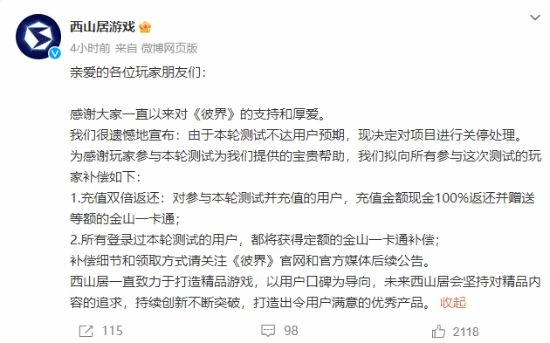 西山居游戏

4小时前 来自 微博网页版

亲爱的各位玩家朋友们：

感谢大家一直以来对《彼界》的支持和厚爱。
我们很遗憾地宣布：由于本轮测试不达用户预期，现决定对项目进行关停处理。
为感谢玩家参与本轮测试为我们提供的宝贵帮助，我们拟向所有参与这次测试的玩家补偿如下：
1.充值双倍返还：对参与本轮测试并充值的用户，充值金额现金100%返还并赠送等额的金山一卡通；
2.所有登录过本轮测试的用户，都将获得定额的金山一卡通补偿；
补偿细节和领取方式请关注《彼界》官网和官方媒体后续公告。
西山居一直致力于打造精品游戏，以用户口碑为导向，未来西山居会坚持对精品内容的追求，持续创新不断突破，打造出令用户满意的优秀产品。 收起

115 98 2118